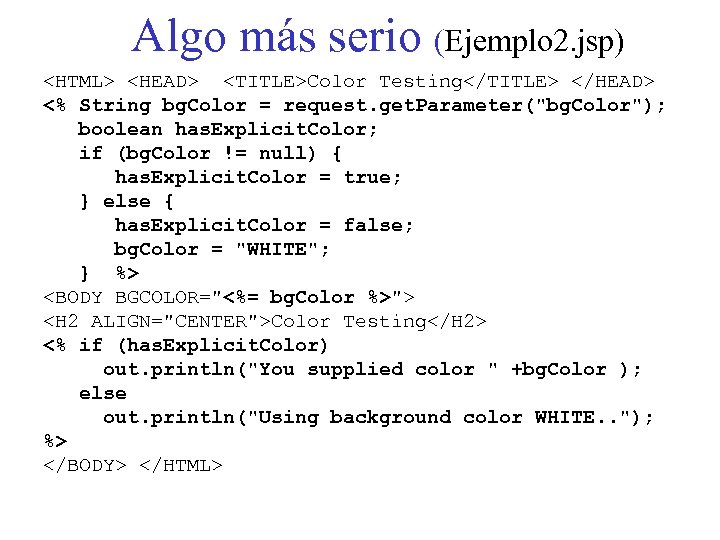 Algo más serio (Ejemplo2.jsp)

<HTML> <HEAD> <TITLE>Color Testing</TITLE> </HEAD>
<% String bgColor = request.getParameter("bgColor");
boolean hasExplicitColor;
if (bgColor != null) {
hasExplicitColor = true;
} else {
hasExplicitColor = false;
bgColor = "WHITE";
} %>
<BODY BGCOLOR="<%= bgColor %>">
<H2 ALIGN="CENTER">Color Testing</H2>
<% if (hasExplicitColor)
out.println("You supplied color " +bgColor );
else
out.println("Using background color WHITE..");
%>
</BODY> </HTML>